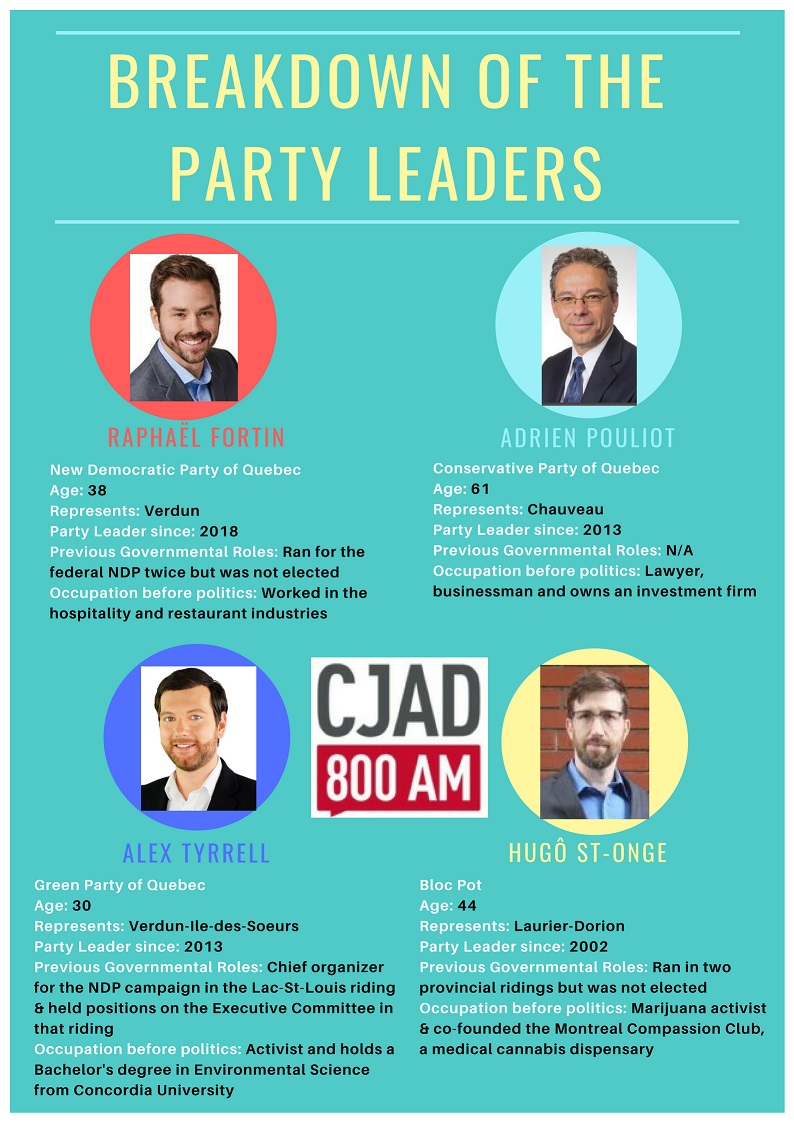 BREAKDOWN OF THE PARTY LEADERS

RAPHAËL FORTIN
New Democratic Party of Quebec
Age: 38
Represents: Verdun
Party Leader since: 2018
Previous Governmental Roles: Ran for the federal NDP twice but was not elected
Occupation before politics: Worked in the hospitality and restaurant industries

ADRIEN POULIOT
Conservative Party of Quebec
Age: 61
Represents: Chauveau
Party Leader since: 2013
Previous Governmental Roles: N/A
Occupation before politics: Lawyer, businessman and owns an investment firm

CJAD 800 AM

ALEX TYRRELL
Green Party of Quebec
Age: 30
Represents: Verdun-Ile-des-Soeurs
Party Leader since: 2013
Previous Governmental Roles: Chief organizer for the NDP campaign in the Lac-St-Louis riding & held positions on the Executive Committee in that riding
Occupation before politics: Activist and holds a Bachelor's degree in Environmental Science from Concordia University

HUGÔ ST-ONGE
Bloc Pot
Age: 44
Represents: Laurier-Dorion
Party Leader since: 2002
Previous Governmental Roles: Ran in two provincial ridings but was not elected
Occupation before politics: Marijuana activist & co-founded the Montreal Compassion Club, a medical cannabis dispensary